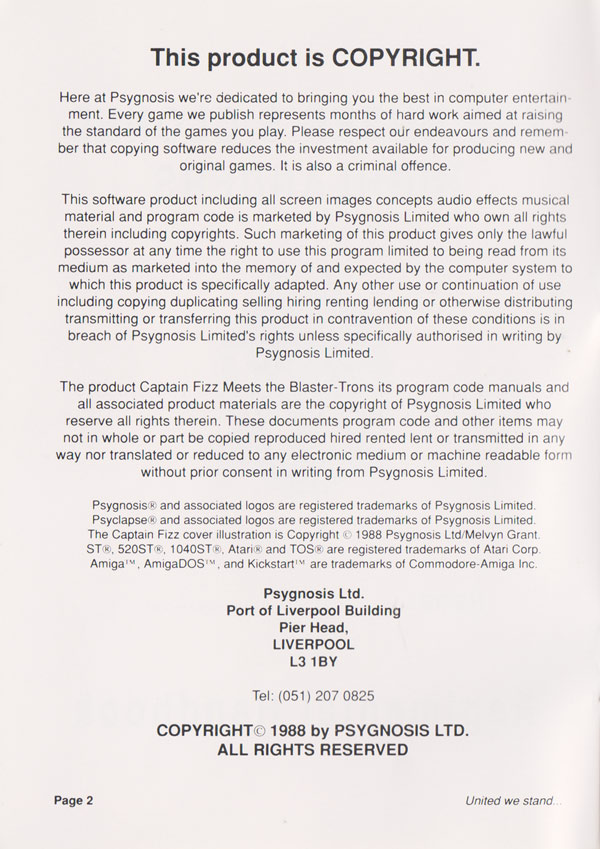 This product is COPYRIGHT.

Here at Psygnosis we're dedicated to bringing you the best in computer entertainment. Every game we publish represents months of hard work aimed at raising the standard of the games you play. Please respect our endeavours and remember that copying software reduces the investment available for producing new and original games. It is also a criminal offence.

This software product including all screen images concepts audio effects musical material and program code is marketed by Psygnosis Limited who own all rights therein including copyrights. Such marketing of this product gives only the lawful possessor at any time the right to use this program limited to being read from its medium as marketed into the memory of and expected by the computer system to which this product is specifically adapted. Any other use or continuation of use including copying duplicating selling hiring renting lending or otherwise distributing transmitting or transferring this product in contravention of these conditions is in breach of Psygnosis Limited's rights unless specifically authorised in writing by Psygnosis Limited.

The product Captain Fizz Meets the Blaster-Trons its program code manuals and all associated product materials are the copyright of Psygnosis Limited who reserve all rights therein. These documents program code and other items may not in whole or part be copied reproduced hired rented lent or transmitted in any way nor translated or reduced to any electronic medium or machine readable form without prior consent in writing from Psygnosis Limited.

Psygnosis® and associated logos are registered trademarks of Psygnosis Limited. Psyclapse® and associated logos are registered trademarks of Psygnosis Limited. The Captain Fizz cover illustration is Copyright © 1988 Psygnosis Ltd/Melvyn Grant. ST®, 520ST®, 1040ST®, Atari® and TOS® are registered trademarks of Atari Corp. Amiga™, AmigaDOS™, and Kickstart™ are trademarks of Commodore-Amiga Inc.

Psygnosis Ltd.
Port of Liverpool Building
Pier Head,
LIVERPOOL
L3 1BY

Tel: (051) 207 0825

COPYRIGHT© 1988 by PSYGNOSIS LTD.
ALL RIGHTS RESERVED

Page 2

United we stand...